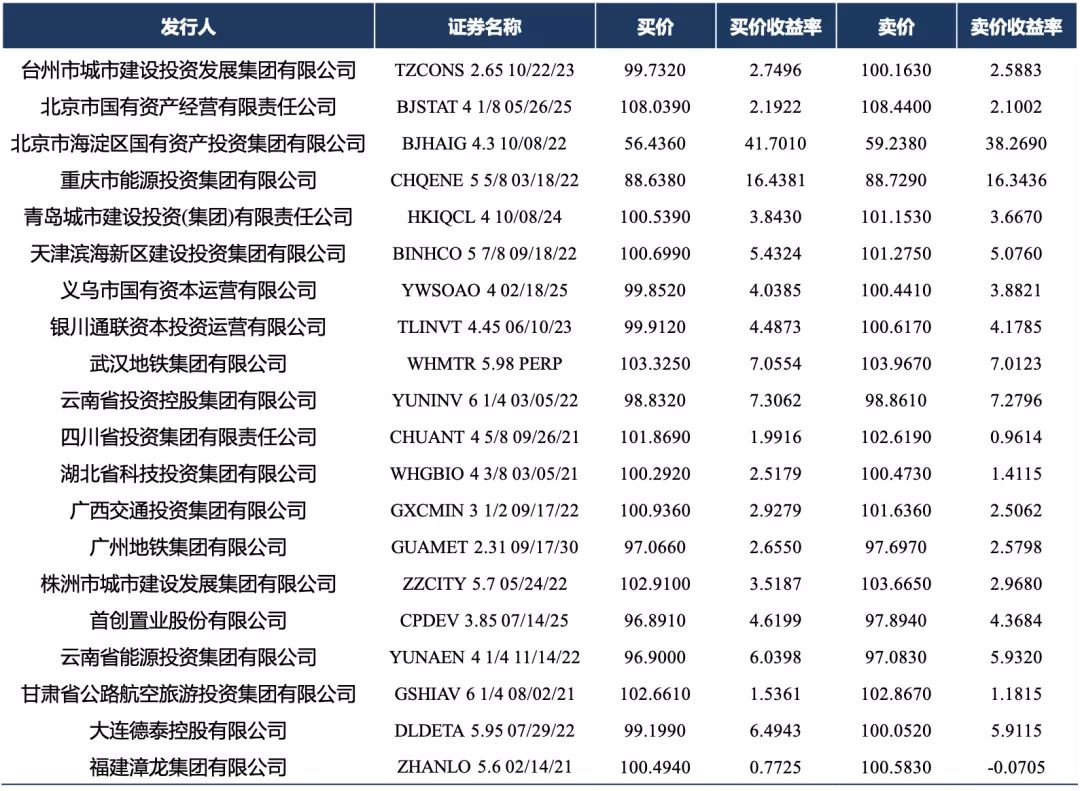 | 发行人 | 证券名称 | 买价 | 买价收益率 | 卖价 | 卖价收益率 |
|---|---|---|---|---|---|
| 台州市城市建设投资发展集团有限公司 | TZCONS 2.65 10/22/23 | 99.7320 | 2.7496 | 100.1630 | 2.5883 |
| 北京市国有资产经营有限责任公司 | BJSTAT 4 1/8 05/26/25 | 108.0390 | 2.1922 | 108.4400 | 2.1002 |
| 北京市海淀区国有资产投资集团有限公司 | BJHAIG 4.3 10/08/22 | 56.4360 | 41.7010 | 59.2380 | 38.2690 |
| 重庆市能源投资集团有限公司 | CHQENE 5 5/8 03/18/22 | 88.6380 | 16.4381 | 88.7290 | 16.3436 |
| 青岛城市建设投资(集团)有限责任公司 | HKIQCL 4 10/08/24 | 100.5390 | 3.8430 | 101.1530 | 3.6670 |
| 天津滨海新区建设投资集团有限公司 | BINHCO 5 7/8 09/18/22 | 100.6990 | 5.4324 | 101.2750 | 5.0760 |
| 义乌市国有资本运营有限公司 | YWSOAO 4 02/18/25 | 99.8520 | 4.0385 | 100.4410 | 3.8821 |
| 银川通联资本投资运营有限公司 | TLINVT 4.45 06/10/23 | 99.9120 | 4.4873 | 100.6170 | 4.1785 |
| 武汉地铁集团有限公司 | WHMTR 5.98 PERP | 103.3250 | 7.0554 | 103.9670 | 7.0123 |
| 云南省投资控股集团有限公司 | YUNINV 6 1/4 03/05/22 | 98.8320 | 7.3062 | 98.8610 | 7.2796 |
| 四川省投资集团有限责任公司 | CHUANT 4 5/8 09/26/21 | 101.8690 | 1.9916 | 102.6190 | 0.9614 |
| 湖北省科技投资集团有限公司 | WHGBIO 4 3/8 03/05/21 | 100.2920 | 2.5179 | 100.4730 | 1.4115 |
| 广西交通投资集团有限公司 | GXCMIN 3 1/2 09/17/22 | 100.9360 | 2.9279 | 101.6360 | 2.5062 |
| 广州地铁集团有限公司 | GUAMET 2.31 09/17/30 | 97.0660 | 2.6550 | 97.6970 | 2.5798 |
| 株洲市城市建设发展集团有限公司 | ZZCITY 5.7 05/24/22 | 102.9100 | 3.5187 | 103.6650 | 2.9680 |
| 首创置业股份有限公司 | CPDEV 3.85 07/14/25 | 96.8910 | 4.6199 | 97.8940 | 4.3684 |
| 云南省能源投资集团有限公司 | YUNAEN 4 1/4 11/14/22 | 96.9000 | 6.0398 | 97.0830 | 5.9320 |
| 甘肃省公路航空旅游投资集团有限公司 | GSHIAV 6 1/4 08/02/21 | 102.6610 | 1.5361 | 102.8670 | 1.1815 |
| 大连德泰控股有限公司 | DLDETA 5.95 07/29/22 | 99.1990 | 6.4943 | 100.0520 | 5.9115 |
| 福建漳龙集团有限公司 | ZHANLO 5.6 02/14/21 | 100.4940 | 0.7725 | 100.5830 | -0.0705 |